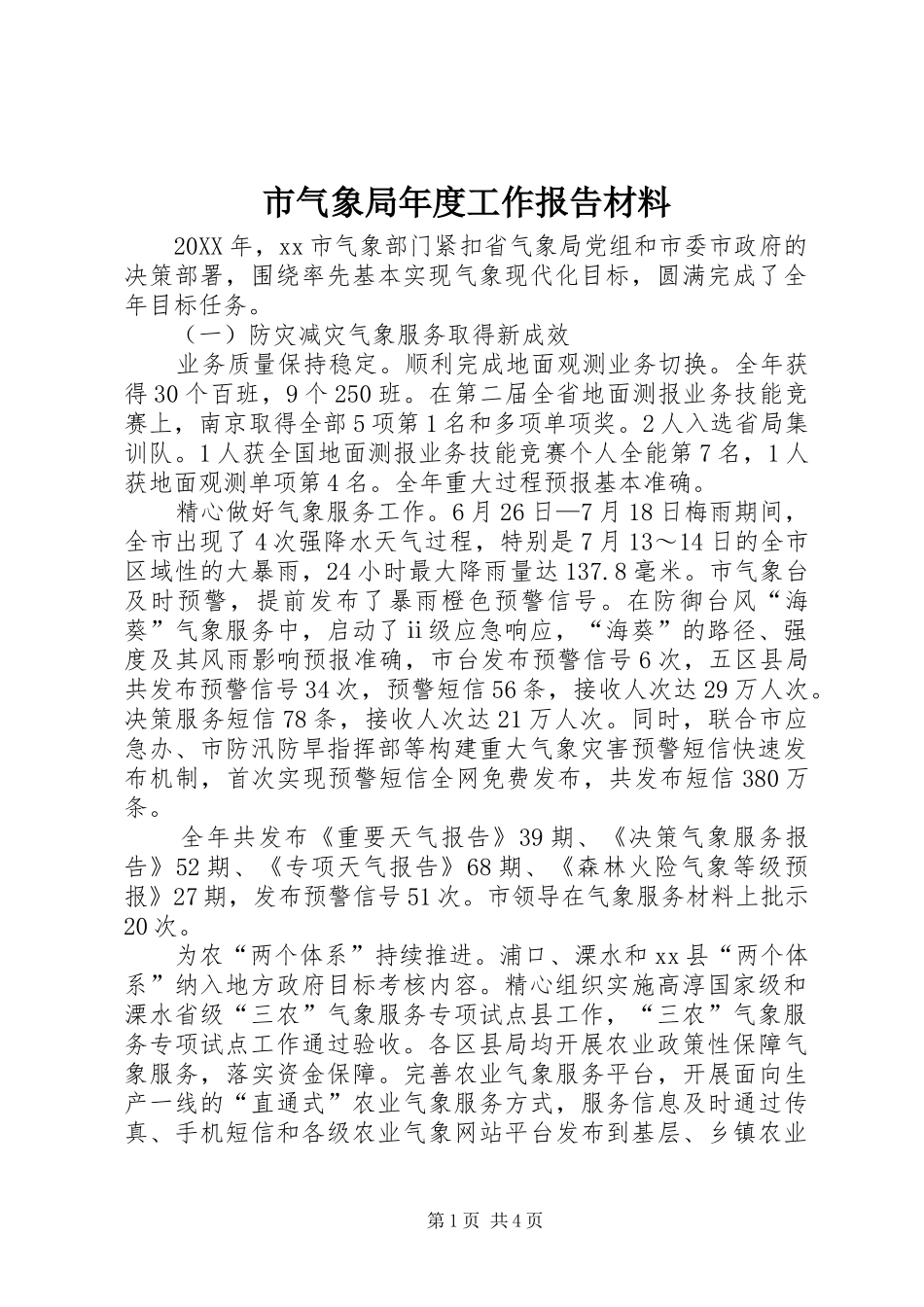 市气象局年度工作报告材料

20XX年，xx市气象部门紧扣省气象局党组和市委市政府的决策部署，围绕率先基本实现气象现代化目标，圆满完成了全年目标任务。

（一）防灾减灾气象服务取得新成效

业务质量保持稳定。顺利完成地面观测业务切换。全年获得30个百班，9个250班。在第二届全省地面测报业务技能竞赛上，南京取得全部5项第1名和多项单项奖。2人入选省局集训队。1人获全国地面测报业务技能竞赛个人全能第7名，1人获地面观测单项第4名。全年重大过程预报基本准确。

精心做好气象服务工作。6月26日—7月18日梅雨期间，全市出现了4次强降水天气过程，特别是7月13～14日的全市区域性的大暴雨，24小时最大降雨量达137.8毫米。市气象台及时预警，提前发布了暴雨橙色预警信号。在防御台风“海葵”气象服务中，启动了ii级应急响应，“海葵”的路径、强度及其风雨影响预报准确，市台发布预警信号6次，五区县局共发布预警信号34次，预警短信56条，接收人次达29万人次。决策服务短信78条，接收人次达21万人次。同时，联合市应急办、市防汛防旱指挥部等构建重大气象灾害预警短信快速发布机制，首次实现预警短信全网免费发布，共发布短信380万条。

全年共发布《重要天气报告》39期、《决策气象服务报告》52期、《专项天气报告》68期、《森林火险气象等级预报》27期，发布预警信号51次。市领导在气象服务材料上批示20次。

为农“两个体系”持续推进。浦口、溧水和xx县“两个体系”纳入地方政府目标考核内容。精心组织实施高淳国家级和溧水省级“三农”气象服务专项试点县工作，“三农”气象服务专项试点工作通过验收。各区县局均开展农业政策性保障气象服务，落实资金保障。完善农业气象服务平台，开展面向生产一线的“直通式”农业气象服务方式，服务信息及时通过传真、手机短信和各级农业气象网站平台发布到基层、乡镇农业

第1页 共4页